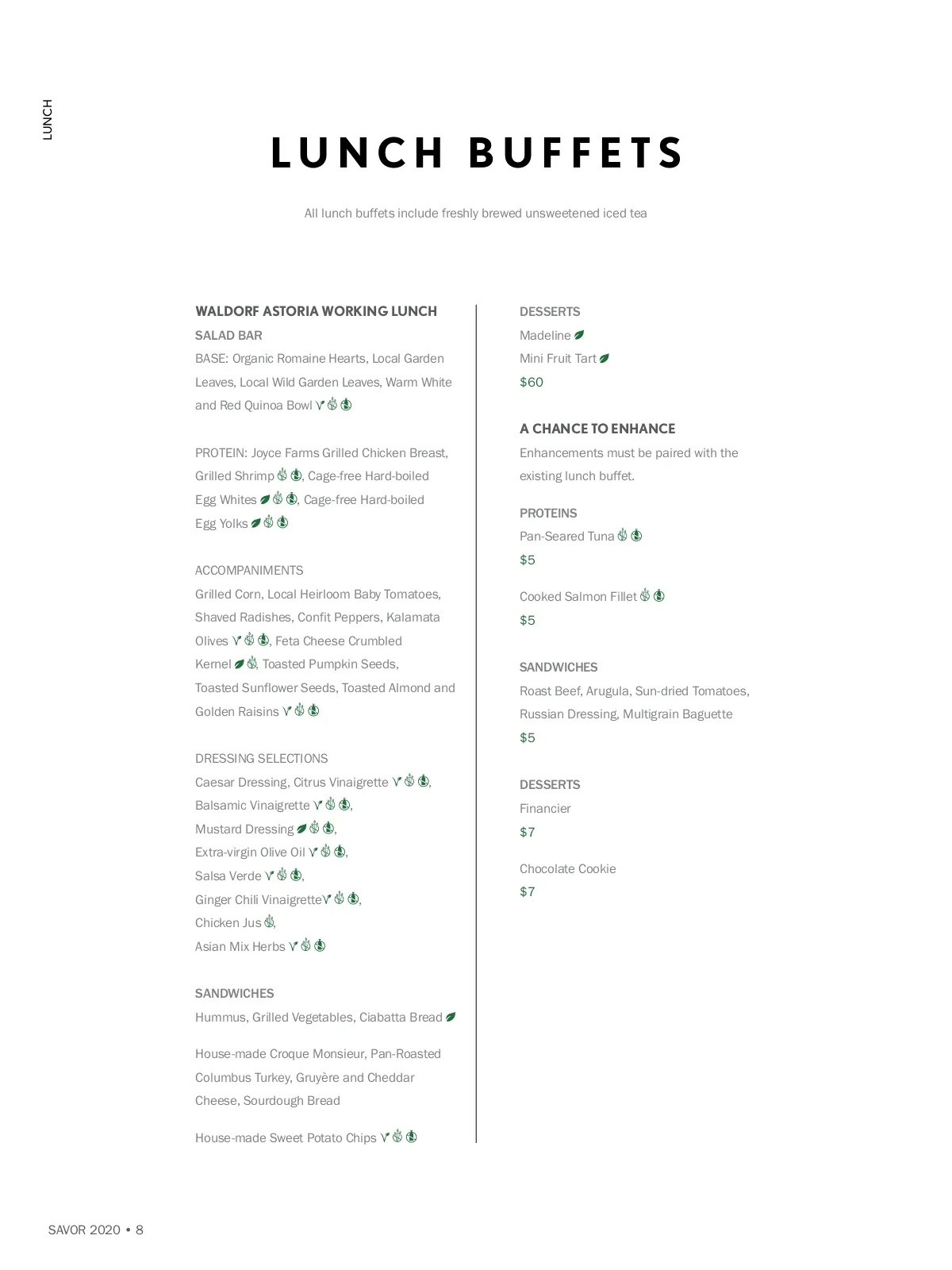 LUNCH

LUNCH BUFFETS

All lunch buffets include freshly brewed unsweetened iced tea

WALDORF ASTORIA WORKING LUNCH
SALAD BAR
BASE: Organic Romaine Hearts, Local Garden Leaves, Local Wild Garden Leaves, Warm White and Red Quinoa Bowl

PROTEIN: Joyce Farms Grilled Chicken Breast, Grilled Shrimp, Cage-free Hard-boiled Egg Whites, Cage-free Hard-boiled Egg Yolks

ACCOMPANIMENTS
Grilled Corn, Local Heirloom Baby Tomatoes, Shaved Radishes, Confit Peppers, Kalamata Olives, Feta Cheese Crumbled Kernel, Toasted Pumpkin Seeds, Toasted Sunflower Seeds, Toasted Almond and Golden Raisins

DRESSING SELECTIONS
Caesar Dressing, Citrus Vinaigrette, Balsamic Vinaigrette, Mustard Dressing, Extra-virgin Olive Oil, Salsa Verde, Ginger Chili Vinaigrette, Chicken Jus, Asian Mix Herbs

SANDWICHES
Hummus, Grilled Vegetables, Ciabatta Bread

House-made Croque Monsieur, Pan-Roasted Columbus Turkey, Gruyère and Cheddar Cheese, Sourdough Bread

House-made Sweet Potato Chips

DESSERTS
Madeline
Mini Fruit Tart
$60

A CHANCE TO ENHANCE
Enhancements must be paired with the existing lunch buffet.

PROTEINS
Pan-Seared Tuna
$5

Cooked Salmon Fillet
$5

SANDWICHES
Roast Beef, Arugula, Sun-dried Tomatoes, Russian Dressing, Multigrain Baguette
$5

DESSERTS
Financier
$7

Chocolate Cookie
$7

SAVOR 2020 • 8